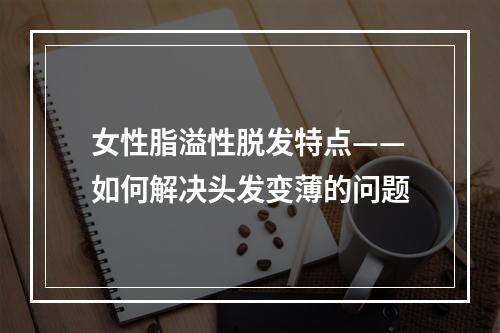 女性脂溢性脱发特点——如何解决头发变薄的问题